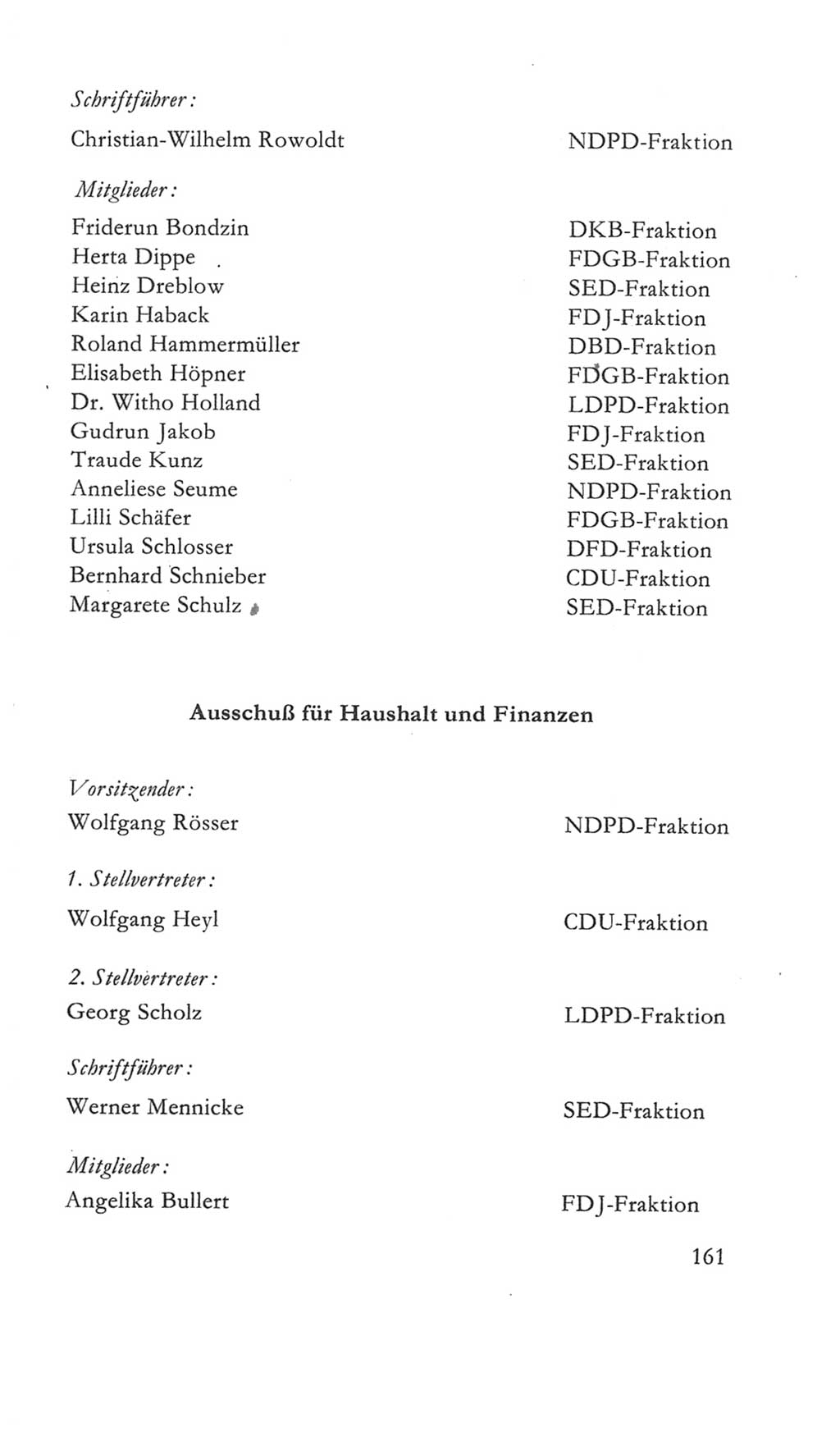 Schriftführer:

Christian-Wilhelm Rowoldt NDPD-Fraktion

Mitglieder:

Friderun Bondzin DKB-Fraktion
Herta Dippe FDGB-Fraktion
Heinz Dreblow SED-Fraktion
Karin Haback FDJ-Fraktion
Roland Hammermüller DBD-Fraktion
Elisabeth Höpner FDGB-Fraktion
Dr. Witho Holland LDPD-Fraktion
Gudrun Jakob FDJ-Fraktion
Traude Kunz SED-Fraktion
Anneliese Seume NDPD-Fraktion
Lilli Schäfer FDGB-Fraktion
Ursula Schlosser DFD-Fraktion
Bernhard Schnieber CDU-Fraktion
Margarete Schulz SED-Fraktion

Ausschuß für Haushalt und Finanzen

Vorsitzender:

Wolfgang Rösser NDPD-Fraktion

1. Stellvertreter:

Wolfgang Heyl CDU-Fraktion

2. Stellvertreter:

Georg Scholz LDPD-Fraktion

Schriftführer:

Werner Mennicke SED-Fraktion

Mitglieder:

Angelika Bullert FDJ-Fraktion

161